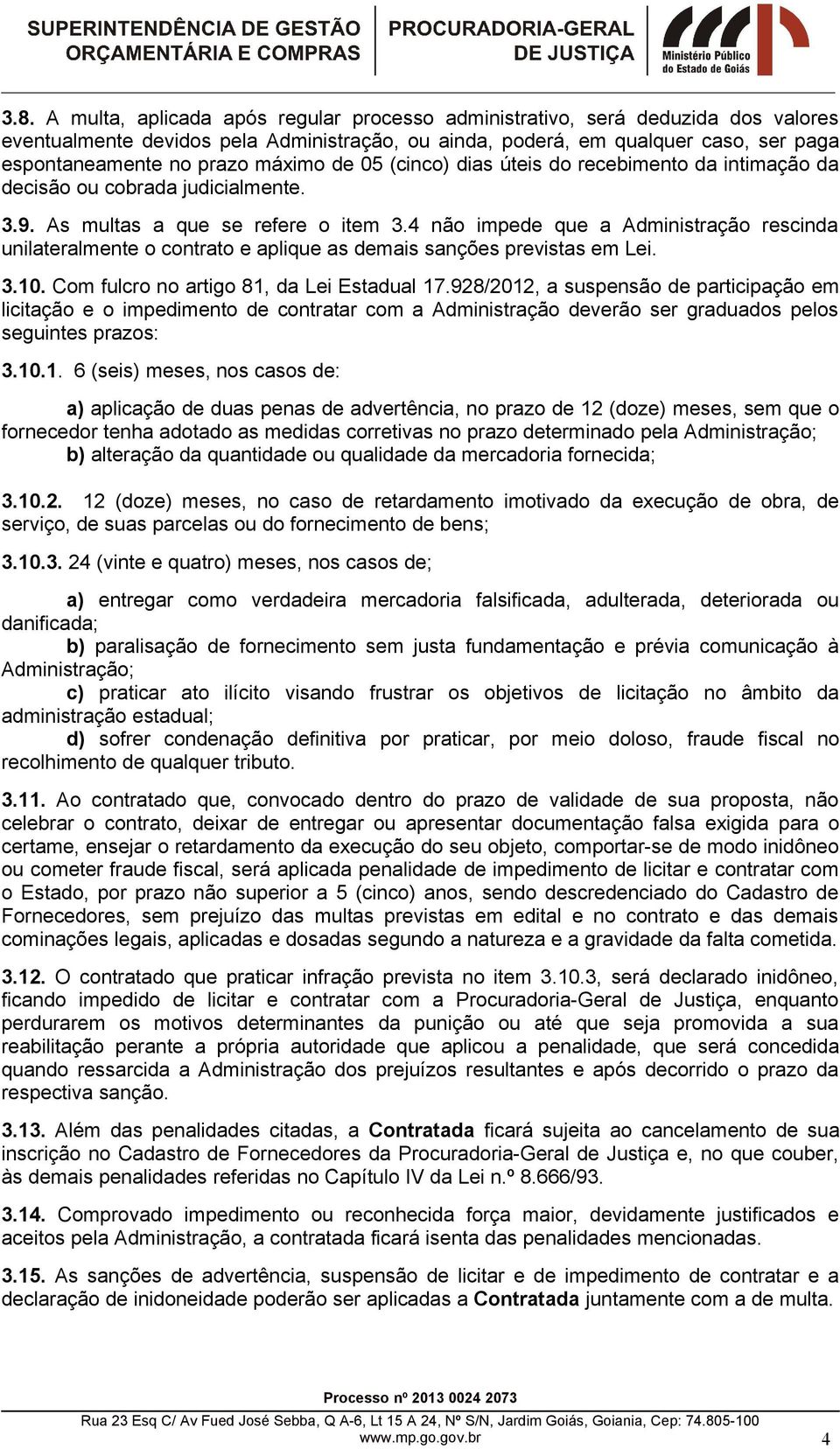 SUPERINTENDÊNCIA DE GESTÃO ORÇAMENTÁRIA E COMPRAS

PROCURADORIA-GERAL DE JUSTIÇA

Ministério Público do Estado de Goiás

3.8. A multa, aplicada após regular processo administrativo, será deduzida dos valores eventualmente devidos pela Administração, ou ainda, poderá, em qualquer caso, ser paga espontaneamente no prazo máximo de 05 (cinco) dias úteis do recebimento da intimação da decisão ou cobrada judicialmente.

3.9. As multas a que se refere o item 3.4 não impede que a Administração rescinda unilateralmente o contrato e aplique as demais sanções previstas em Lei.

3.10. Com fulcro no artigo 81, da Lei Estadual 17.928/2012, a suspensão de participação em licitação e o impedimento de contratar com a Administração deverão ser graduados pelos seguintes prazos:

3.10.1. 6 (seis) meses, nos casos de:

a) aplicação de duas penas de advertência, no prazo de 12 (doze) meses, sem que o fornecedor tenha adotado as medidas corretivas no prazo determinado pela Administração;
b) alteração da quantidade ou qualidade da mercadoria fornecida;

3.10.2. 12 (doze) meses, no caso de retardamento imotivado da execução de obra, de serviço, de suas parcelas ou do fornecimento de bens;

3.10.3. 24 (vinte e quatro) meses, nos casos de;

a) entregar como verdadeira mercadoria falsificada, adulterada, deteriorada ou danificada;
b) paralisação de fornecimento sem justa fundamentação e prévia comunicação à Administração;
c) praticar ato ilícito visando frustrar os objetivos de licitação no âmbito da administração estadual;
d) sofrer condenação definitiva por praticar, por meio doloso, fraude fiscal no recolhimento de qualquer tributo.

3.11. Ao contratado que, convocado dentro do prazo de validade de sua proposta, não celebrar o contrato, deixar de entregar ou apresentar documentação falsa exigida para o certame, ensejar o retardamento da execução do seu objeto, comportar-se de modo inidôneo ou cometer fraude fiscal, será aplicada penalidade de impedimento de licitar e contratar com o Estado, por prazo não superior a 5 (cinco) anos, sendo descredenciado do Cadastro de Fornecedores, sem prejuízo das multas previstas em edital e no contrato e das demais cominações legais, aplicadas e dosadas segundo a natureza e a gravidade da falta cometida.

3.12. O contratado que praticar infração prevista no item 3.10.3, será declarado inidôneo, ficando impedido de licitar e contratar com a Procuradoria-Geral de Justiça, enquanto perdurarem os motivos determinantes da punição ou até que seja promovida a sua reabilitação perante a própria autoridade que aplicou a penalidade, que será concedida quando ressarcida a Administração dos prejuízos resultantes e após decorrido o prazo da respectiva sanção.

3.13. Além das penalidades citadas, a Contratada ficará sujeita ao cancelamento de sua inscrição no Cadastro de Fornecedores da Procuradoria-Geral de Justiça e, no que couber, às demais penalidades referidas no Capítulo IV da Lei n.º 8.666/93.

3.14. Comprovado impedimento ou reconhecida força maior, devidamente justificados e aceitos pela Administração, a contratada ficará isenta das penalidades mencionadas.

3.15. As sanções de advertência, suspensão de licitar e de impedimento de contratar e a declaração de inidoneidade poderão ser aplicadas a Contratada juntamente com a de multa.

Processo nº 2013 0024 2073
Rua 23 Esq C/ Av Fued José Sebba, Q A-6, Lt 15 A 24, Nº S/N, Jardim Goiás, Goiania, Cep: 74.805-100
www.mp.go.gov.br
4